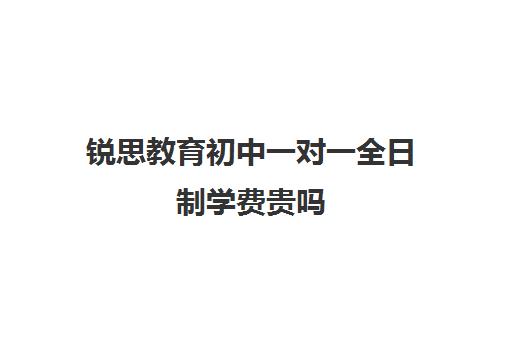 锐思教育初中一对一全日制学费贵吗